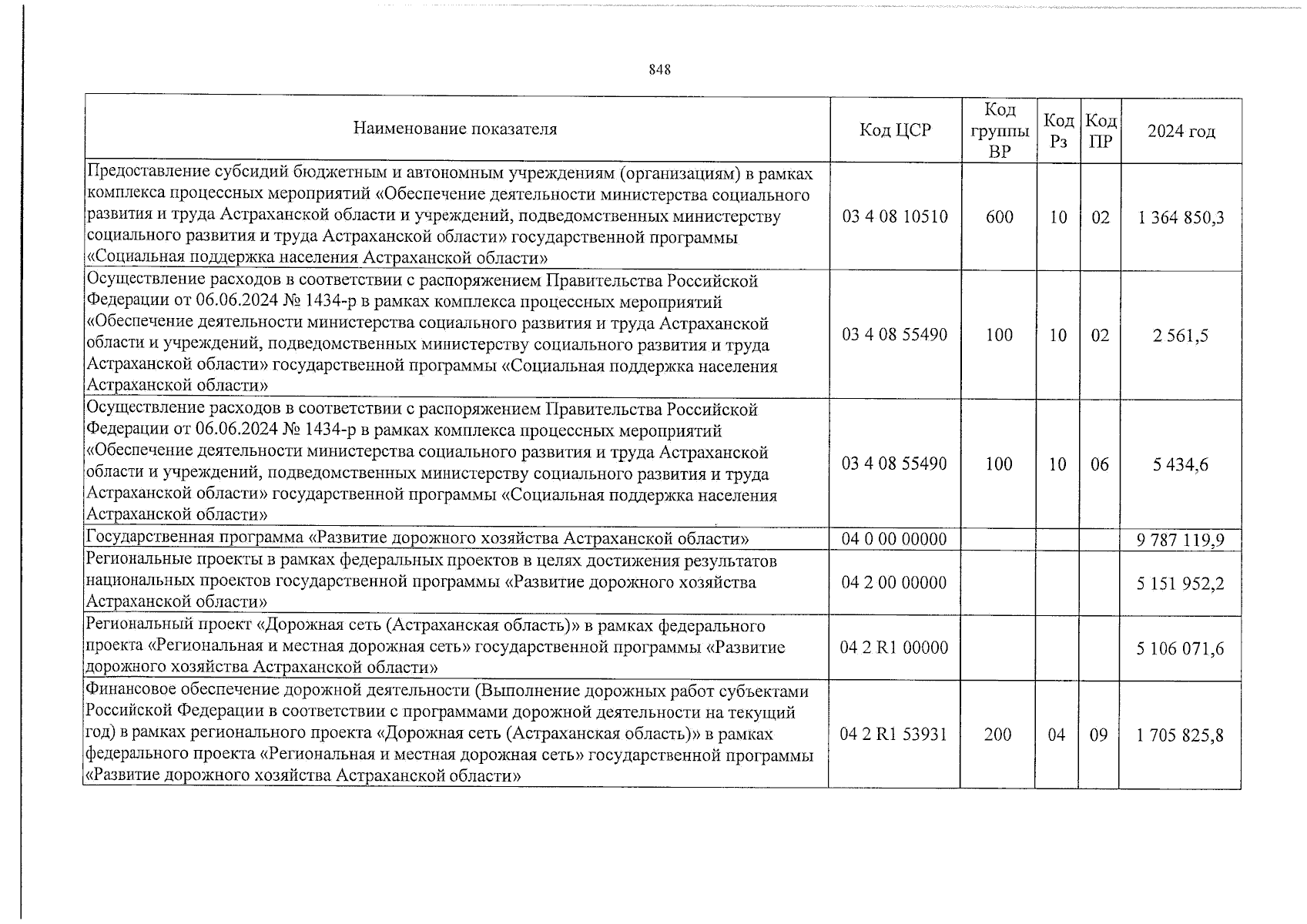 848

| Наименование показателя | Код ЦСР | Код группы ВР | Код Рз | Код ПР | 2024 год |
|---|---|---|---|---|---|
| Предоставление субсидий бюджетным и автономным учреждениям (организациям) в рамках комплекса процессных мероприятий «Обеспечение деятельности министерства социального развития и труда Астраханской области и учреждений, подведомственных министерству социального развития и труда Астраханской области» государственной программы «Социальная поддержка населения Астраханской области» | 03 4 08 10510 | 600 | 10 | 02 | 1 364 850,3 |
| Осуществление расходов в соответствии с распоряжением Правительства Российской Федерации от 06.06.2024 № 1434-р в рамках комплекса процессных мероприятий «Обеспечение деятельности министерства социального развития и труда Астраханской области и учреждений, подведомственных министерству социального развития и труда Астраханской области» государственной программы «Социальная поддержка населения Астраханской области» | 03 4 08 55490 | 100 | 10 | 02 | 2 561,5 |
| Осуществление расходов в соответствии с распоряжением Правительства Российской Федерации от 06.06.2024 № 1434-р в рамках комплекса процессных мероприятий «Обеспечение деятельности министерства социального развития и труда Астраханской области и учреждений, подведомственных министерству социального развития и труда Астраханской области» государственной программы «Социальная поддержка населения Астраханской области» | 03 4 08 55490 | 100 | 10 | 06 | 5 434,6 |
| Государственная программа «Развитие дорожного хозяйства Астраханской области» | 04 0 00 00000 | | | | 9 787 119,9 |
| Региональные проекты в рамках федеральных проектов в целях достижения результатов национальных проектов государственной программы «Развитие дорожного хозяйства Астраханской области» | 04 2 00 00000 | | | | 5 151 952,2 |
| Региональный проект «Дорожная сеть (Астраханская область)» в рамках федерального проекта «Региональная и местная дорожная сеть» государственной программы «Развитие дорожного хозяйства Астраханской области» | 04 2 R1 00000 | | | | 5 106 071,6 |
| Финансовое обеспечение дорожной деятельности (Выполнение дорожных работ субъектами Российской Федерации в соответствии с программами дорожной деятельности на текущий год) в рамках регионального проекта «Дорожная сеть (Астраханская область)» в рамках федерального проекта «Региональная и местная дорожная сеть» государственной программы «Развитие дорожного хозяйства Астраханской области» | 04 2 R1 53931 | 200 | 04 | 09 | 1 705 825,8 |